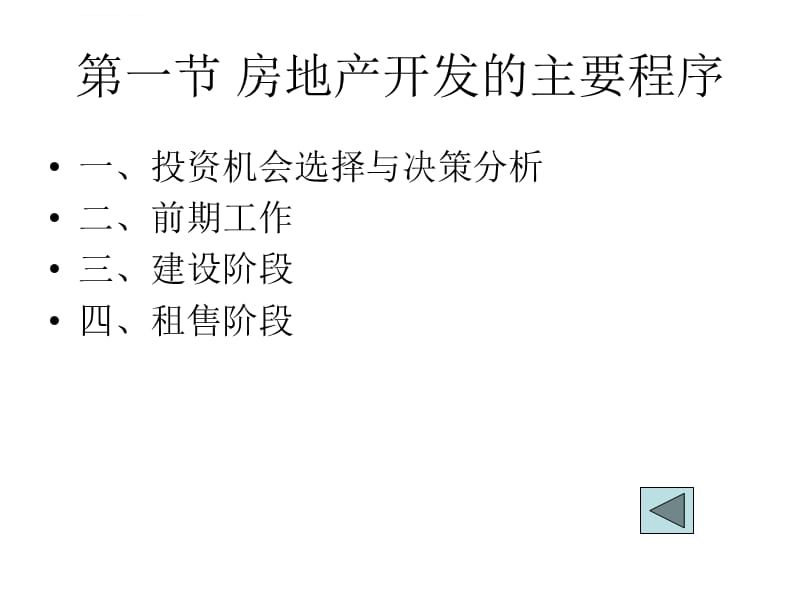 第一节 房地产开发的主要程序

• 一、投资机会选择与决策分析
• 二、前期工作
• 三、建设阶段
• 四、租售阶段